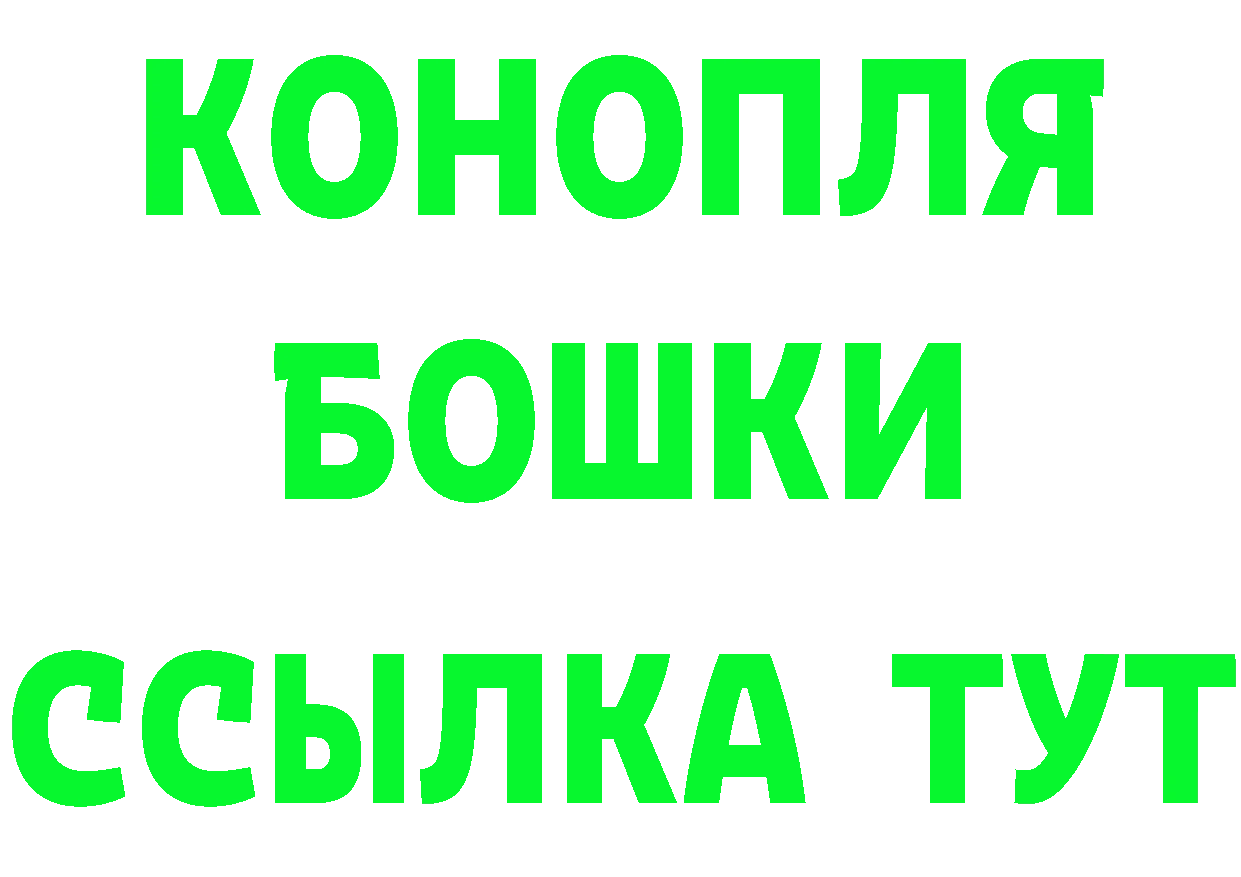 КОНОПЛЯ
БОШКИ
ССЫЛКА ТУТ